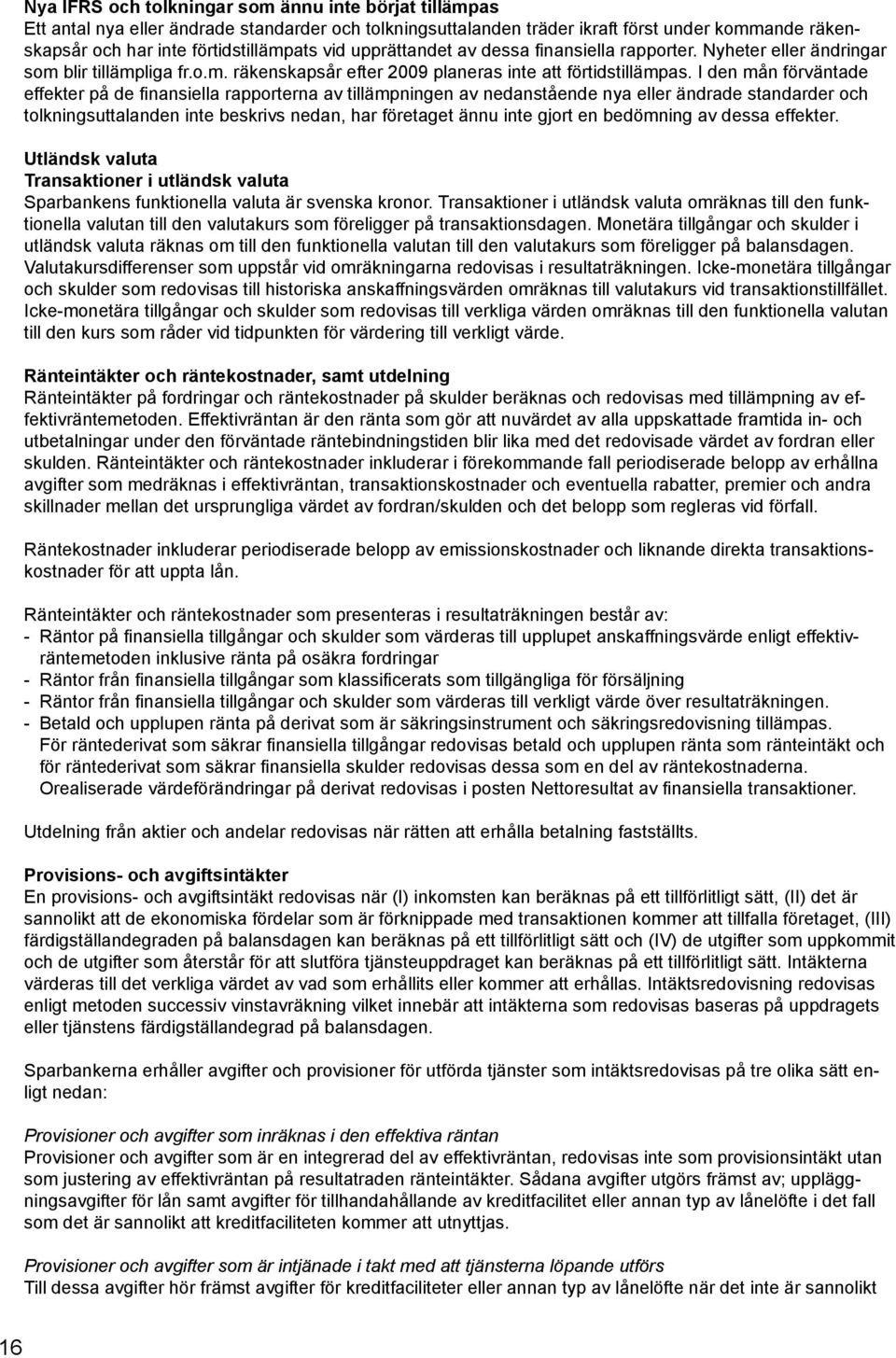 Nya IFRS och tolkningar som ännu inte börjat tillämpas
Ett antal nya eller ändrade standarder och tolkningsuttalanden träder ikraft först under kommande räkenskapsår och har inte förtidstillämpats vid upprättandet av dessa finansiella rapporter. Nyheter eller ändringar som blir tillämpliga fr.o.m. räkenskapsår efter 2009 planeras inte att förtidstillämpas. I den mån förväntade effekter på de finansiella rapporterna av tillämpningen av nedanstående nya eller ändrade standarder och tolkningsuttalanden inte beskrivs nedan, har företaget ännu inte gjort en bedömning av dessa effekter.

Utländsk valuta
Transaktioner i utländsk valuta
Sparbankens funktionella valuta är svenska kronor. Transaktioner i utländsk valuta omräknas till den funktionella valutan till den valutakurs som föreligger på transaktionsdagen. Monetära tillgångar och skulder i utländsk valuta räknas om till den funktionella valutan till den valutakurs som föreligger på balansdagen. Valutakursdifferenser som uppstår vid omräkningarna redovisas i resultaträkningen. Icke-monetära tillgångar och skulder som redovisas till historiska anskaffningsvärden omräknas till valutakurs vid transaktionstillfället. Icke-monetära tillgångar och skulder som redovisas till verkliga värden omräknas till den funktionella valutan till den kurs som råder vid tidpunkten för värdering till verkligt värde.

Ränteintäkter och räntekostnader, samt utdelning
Ränteintäkter på fordringar och räntekostnader på skulder beräknas och redovisas med tillämpning av effektivräntemetoden. Effektivräntan är den ränta som gör att nuvärdet av alla uppskattade framtida in- och utbetalningar under den förväntade räntebindningstiden blir lika med det redovisade värdet av fordran eller skulden. Ränteintäkter och räntekostnader inkluderar i förekommande fall periodiserade belopp av erhållna avgifter som medräknas i effektivräntan, transaktionskostnader och eventuella rabatter, premier och andra skillnader mellan det ursprungliga värdet av fordran/skulden och det belopp som regleras vid förfall.

Räntekostnader inkluderar periodiserade belopp av emissionskostnader och liknande direkta transaktionskostnader för att uppta lån.

Ränteintäkter och räntekostnader som presenteras i resultaträkningen består av:
- Räntor på finansiella tillgångar och skulder som värderas till upplupet anskaffningsvärde enligt effektivräntemetoden inklusive ränta på osäkra fordringar
- Räntor från finansiella tillgångar som klassificerats som tillgängliga för försäljning
- Räntor från finansiella tillgångar och skulder som värderas till verkligt värde över resultaträkningen.
- Betald och upplupen ränta på derivat som är säkringsinstrument och säkringsredovisning tillämpas. För räntederivat som säkrar finansiella tillgångar redovisas betald och upplupen ränta som ränteintäkt och för räntederivat som säkrar finansiella skulder redovisas dessa som en del av räntekostnaderna. Orealiserade värdeförändringar på derivat redovisas i posten Nettoresultat av finansiella transaktioner.

Utdelning från aktier och andelar redovisas när rätten att erhålla betalning fastställts.

Provisions- och avgiftsintäkter
En provisions- och avgiftsintäkt redovisas när (I) inkomsten kan beräknas på ett tillförlitligt sätt, (II) det är sannolikt att de ekonomiska fördelar som är förknippade med transaktionen kommer att tillfalla företaget, (III) färdigställandegraden på balansdagen kan beräknas på ett tillförlitligt sätt och (IV) de utgifter som uppkommit och de utgifter som återstår för att slutföra tjänsteuppdraget kan beräknas på ett tillförlitligt sätt. Intäkterna värderas till det verkliga värdet av vad som erhållits eller kommer att erhållas. Intäktsredovisning redovisas enligt metoden successiv vinstavräkning vilket innebär att intäkterna som redovisas baseras på uppdragets eller tjänstens färdigställandegrad på balansdagen.

Sparbankerna erhåller avgifter och provisioner för utförda tjänster som intäktsredovisas på tre olika sätt enligt nedan:

Provisioner och avgifter som inräknas i den effektiva räntan
Provisioner och avgifter som är en integrerad del av effektivräntan, redovisas inte som provisionsintäkt utan som justering av effektivräntan på resultatraden ränteintäkter. Sådana avgifter utgörs främst av; uppläggningsavgifter för lån samt avgifter för tillhandahållande av kreditfacilitet eller annan typ av lånelöfte i det fall som det är sannolikt att kreditfaciliteten kommer att utnyttjas.

Provisioner och avgifter som är intjänade i takt med att tjänsterna löpande utförs
Till dessa avgifter hör främst avgifter för kreditfaciliteter eller annan typ av lånelöfte när det inte är sannolikt

16